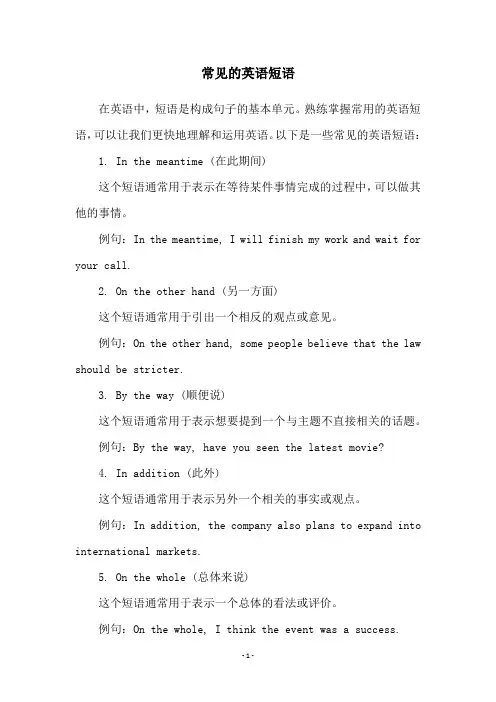 常见的英语短语

在英语中，短语是构成句子的基本单元。熟练掌握常用的英语短语，可以让我们更快地理解和运用英语。以下是一些常见的英语短语：

1. In the meantime（在此期间）

这个短语通常用于表示在等待某件事情完成的过程中，可以做其他的事情。

例句：In the meantime, I will finish my work and wait for your call.

2. On the other hand（另一方面）

这个短语通常用于引出一个相反的观点或意见。

例句：On the other hand, some people believe that the law should be stricter.

3. By the way（顺便说）

这个短语通常用于表示想要提到一个与主题不直接相关的话题。

例句：By the way, have you seen the latest movie?

4. In addition（此外）

这个短语通常用于表示另外一个相关的事实或观点。

例句：In addition, the company also plans to expand into international markets.

5. On the whole（总体来说）

这个短语通常用于表示一个总体的看法或评价。

例句：On the whole, I think the event was a success.

-1-